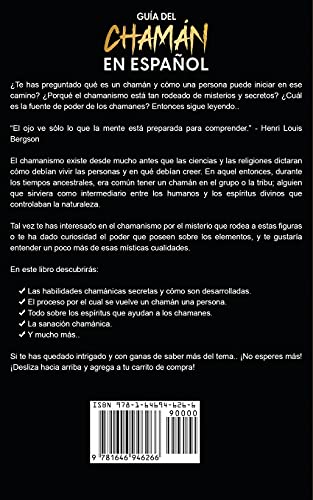 GUÍA DEL
CHAMÁN
EN ESPAÑOL

¿Te has preguntado qué es un chamán y cómo una persona puede iniciar en ese camino? ¿Porqué el chamanismo está tan rodeado de misterios y secretos? ¿Cuál es la fuente de poder de los chamanes? Entonces sigue leyendo..

"El ojo ve sólo lo que la mente está preparada para comprender." - Henri Louis Bergson

El chamanismo existe desde mucho antes que las ciencias y las religiones dictaran cómo debían vivir las personas y en qué debían creer. En aquel entonces, durante los tiempos ancestrales, era común tener un chamán en el grupo o la tribu; alguien que sirviera como intermediario entre los humanos y los espíritus divinos que controlaban la naturaleza.

Tal vez te has interesado en el chamanismo por el misterio que rodea a estas figuras o te ha dado curiosidad el poder que poseen sobre los elementos, y te gustaría entender un poco más de esas místicas cualidades.

En este libro descubrirás:

✔ Las habilidades chamánicas secretas y cómo son desarrolladas.
✔ El proceso por el cual se vuelve un chamán una persona.
✔ Todo sobre los espíritus que ayudan a los chamanes.
✔ La sanación chamánica.
✔ Y mucho más..

Si te has quedado intrigado y con ganas de saber más del tema.. ¡No esperes más! ¡Desliza hacia arriba y agrega a tu carrito de compra!

ISBN 978-1-64694-626-6
90000
9 781646 946266